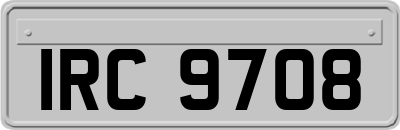 IRC 9708